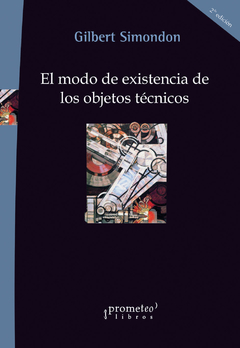 2ª edición

Gilbert Simondon

El modo de existencia de los objetos técnicos

prometeo libros